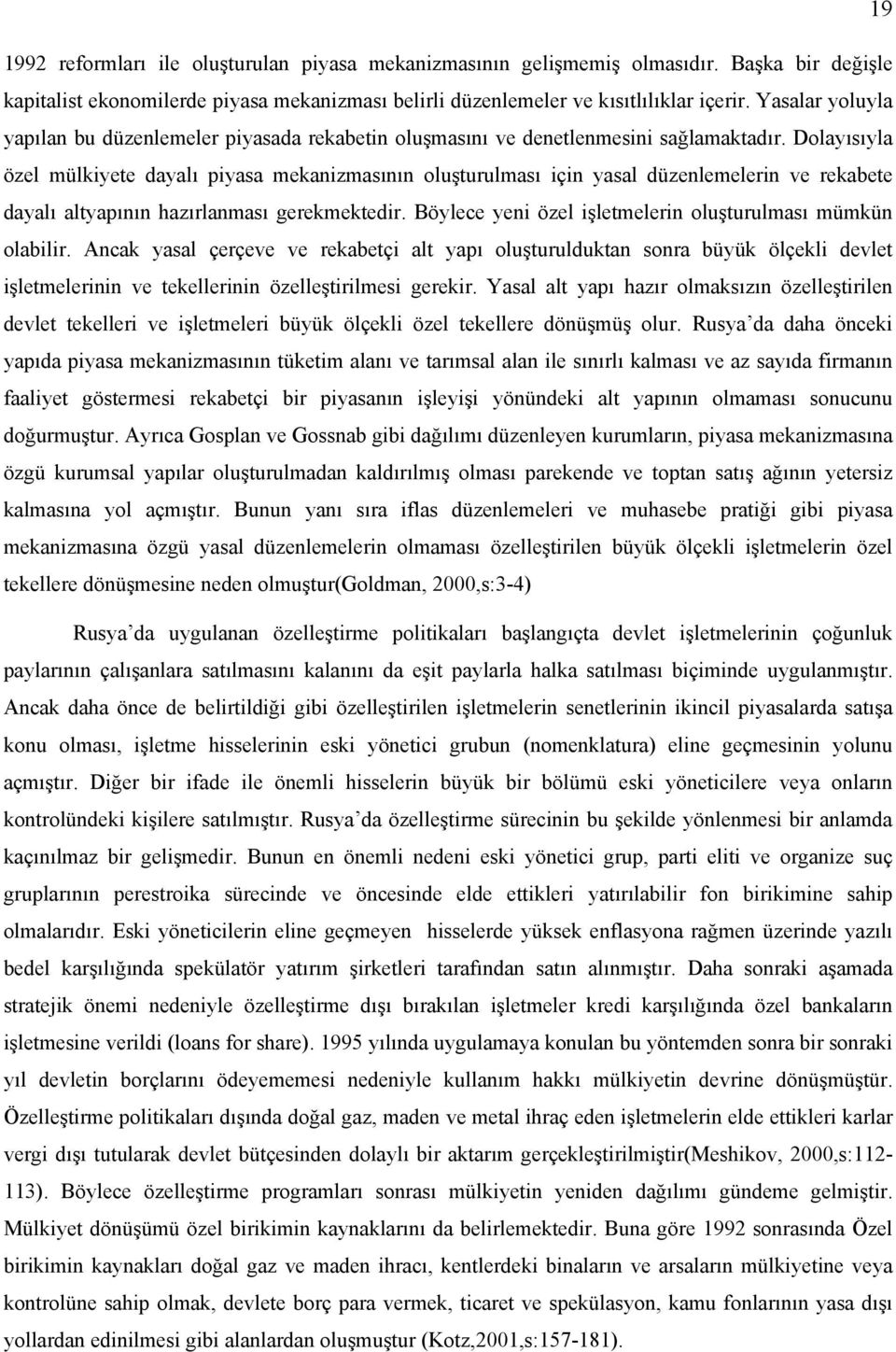 19

1992 reformları ile oluşturulan piyasa mekanizmasının gelişmemiş olmasıdır. Başka bir değişle kapitalist ekonomilerde piyasa mekanizması belirli düzenlemeler ve kısıtlılıklar içerir. Yasalar yoluyla yapılan bu düzenlemeler piyasada rekabetin oluşmasını ve denetlenmesini sağlamaktadır. Dolayısıyla özel mülkiyete dayalı piyasa mekanizmasının oluşturulması için yasal düzenlemelerin ve rekabete dayalı altyapının hazırlanması gerekmektedir. Böylece yeni özel işletmelerin oluşturulması mümkün olabilir. Ancak yasal çerçeve ve rekabetçi alt yapı oluşturulduktan sonra büyük ölçekli devlet işletmelerinin ve tekellerinin özelleştirilmesi gerekir. Yasal alt yapı hazır olmaksızın özelleştirilen devlet tekelleri ve işletmeleri büyük ölçekli özel tekellere dönüşmüş olur. Rusya'da daha önceki yapıda piyasa mekanizmasının tüketim alanı ve tarımsal alan ile sınırlı kalması ve az sayıda firmanın faaliyet göstermesi rekabetçi bir piyasanın işleyişi yönündeki alt yapının olmaması sonucunu doğurmuştur. Ayrıca Gosplan ve Gossnab gibi dağılımı düzenleyen kurumların, piyasa mekanizmasına özgü kurumsal yapılar oluşturulmadan kaldırılmış olması parekende ve toptan satış ağının yetersiz kalmasına yol açmıştır. Bunun yanı sıra iflas düzenlemeleri ve muhasebe pratiği gibi piyasa mekanizmasına özgü yasal düzenlemelerin olmaması özelleştirilen büyük ölçekli işletmelerin özel tekellere dönüşmesine neden olmuştur(Goldman, 2000,s:3-4)

Rusya'da uygulanan özelleştirme politikaları başlangıçta devlet işletmelerinin çoğunluk paylarının çalışanlara satılmasını kalanını da eşit paylarla halka satılması biçiminde uygulanmıştır. Ancak daha önce de belirtildiği gibi özelleştirilen işletmelerin senetlerinin ikincil piyasalarda satışa konu olması, işletme hisselerinin eski yönetici grubun (nomenklatura) eline geçmesinin yolunu açmıştır. Diğer bir ifade ile önemli hisselerin büyük bir bölümü eski yöneticilere veya onların kontrolündeki kişilere satılmıştır. Rusya'da özelleştirme sürecinin bu şekilde yönlenmesi bir anlamda kaçınılmaz bir gelişmedir. Bunun en önemli nedeni eski yönetici grup, parti eliti ve organize suç gruplarının perestroika sürecinde ve öncesinde elde ettikleri yatırılabilir fon birikimine sahip olmalarıdır. Eski yöneticilerin eline geçmeyen hisselerde yüksek enflasyona rağmen üzerinde yazılı bedel karşılığında spekülatör yatırım şirketleri tarafından satın alınmıştır. Daha sonraki aşamada stratejik önemi nedeniyle özelleştirme dışı bırakılan işletmeler kredi karşılığında özel bankaların işletmesine verildi (loans for share). 1995 yılında uygulamaya konulan bu yöntemden sonra bir sonraki yıl devletin borçlarını ödeyememesi nedeniyle kullanım hakkı mülkiyetin devrine dönüşmüştür. Özelleştirme politikaları dışında doğal gaz, maden ve metal ihraç eden işletmelerin elde ettikleri karlar vergi dışı tutularak devlet bütçesinden dolaylı bir aktarım gerçekleştirilmiştir(Meshikov, 2000,s:112-113). Böylece özelleştirme programları sonrası mülkiyetin yeniden dağılımı gündeme gelmiştir. Mülkiyet dönüşümü özel birikimin kaynaklarını da belirlemektedir. Buna göre 1992 sonrasında özel birikimin kaynakları doğal gaz ve maden ihracı, kentlerdeki binaların ve arsaların mülkiyetine veya kontrolüne sahip olmak, devlete borç para vermek, ticaret ve spekülasyon, kamu fonlarının yasa dışı yollardan edinilmesi gibi alanlardan oluşmuştur (Kotz,2001,s:157-181).